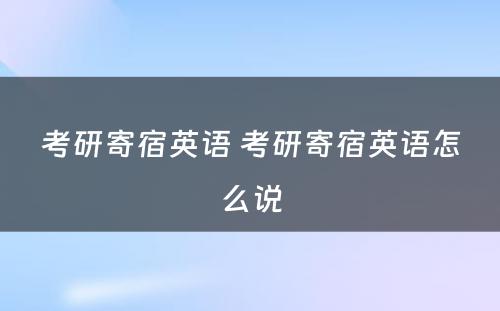 考研寄宿英语 考研寄宿英语怎么说